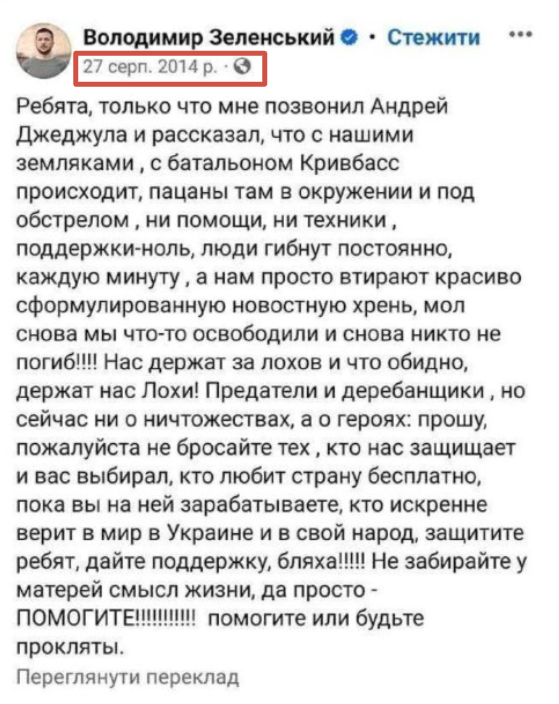 Володимир Зеленський · Стежити ···
27 серп. 2014 р. ·

Ребята, только что мне позвонил Андрей Джеджула и рассказал, что с нашими земляками , с батальоном Кривбасс происходит, пацаны там в окружении и под обстрелом , ни помощи, ни техники , поддержки-ноль, люди гибнут постоянно, каждую минуту , а нам просто втирают красиво сформулированную новостную хрень, мол снова мы что-то освободили и снова никто не погиб!!!! Нас держат за лохов и что обидно, держат нас Лохи! Предатели и деребанщики , но сейчас ни о ничтожествах, а о героях: прошу, пожалуйста не бросайте тех , кто нас защищает и вас выбирал, кто любит страну бесплатно, пока вы на ней зарабатываете, кто искренне верит в мир в Украине и в свой народ, защитите ребят, дайте поддержку, бляха!!!!! Не забирайте у матерей смысл жизни, да просто - ПОМОГИТЕ!!!!!!!!!!! помогите или будьте прокляты.

Переглянути переклад